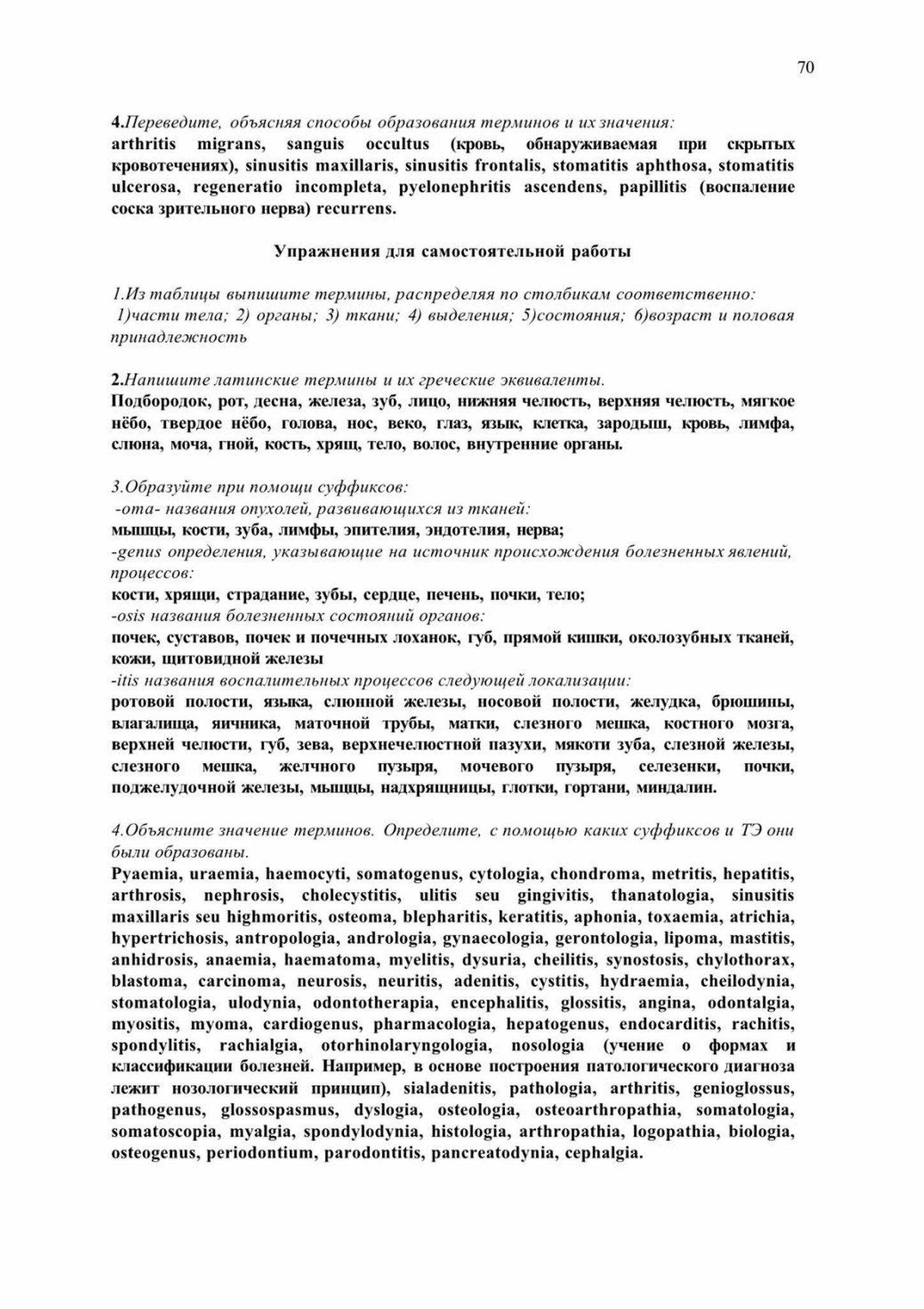 70

4.Переведите, объясняя способы образования терминов и их значения:
arthritis migrans, sanguis occultus (кровь, обнаруживаемая при скрытых кровотечениях), sinusitis maxillaris, sinusitis frontalis, stomatitis aphthosa, stomatitis ulcerosa, regeneratio incompleta, pyelonephritis ascendens, papillitis (воспаление соска зрительного нерва) recurrens.

Упражнения для самостоятельной работы

1.Из таблицы выпишите термины, распределяя по столбикам соответственно:
1)части тела; 2) органы; 3) ткани; 4) выделения; 5)состояния; 6)возраст и половая принадлежность

2.Напишите латинские термины и их греческие эквиваленты.
Подбородок, рот, десна, железа, зуб, лицо, нижняя челюсть, верхняя челюсть, мягкое нёбо, твердое нёбо, голова, нос, веко, глаз, язык, клетка, зародыш, кровь, лимфа, слюна, моча, гной, кость, хрящ, тело, волос, внутренние органы.

3.Образуйте при помощи суффиксов:
-oma- названия опухолей, развивающихся из тканей:
мышцы, кости, зуба, лимфы, эпителия, эндотелия, нерва;
-genus определения, указывающие на источник происхождения болезненных явлений, процессов:
кости, хрящи, страдание, зубы, сердце, печень, почки, тело;
-osis названия болезненных состояний органов:
почек, суставов, почек и почечных лоханок, губ, прямой кишки, околозубных тканей, кожи, щитовидной железы
-itis названия воспалительных процессов следующей локализации:
ротовой полости, языка, слюнной железы, носовой полости, желудка, брюшины, влагалища, яичника, маточной трубы, матки, слезного мешка, костного мозга, верхней челюсти, губ, зева, верхнечелюстной пазухи, мякоти зуба, слезной железы, слезного мешка, желчного пузыря, мочевого пузыря, селезенки, почки, поджелудочной железы, мышцы, надхрящницы, глотки, гортани, миндалин.

4.Объясните значение терминов. Определите, с помощью каких суффиксов и ТЭ они были образованы.
Pyaemia, uraemia, haemocyti, somatogenus, cytologia, chondroma, metritis, hepatitis, arthrosis, nephrosis, cholecystitis, ulitis seu gingivitis, thanatologia, sinusitis maxillaris seu highmoritis, osteoma, blepharitis, keratitis, aphonia, toxaemia, atrichia, hypertrichosis, antropologia, andrologia, gynaecologia, gerontologia, lipoma, mastitis, anhidrosis, anaemia, haematoma, myelitis, dysuria, cheilitis, synostosis, chylothorax, blastoma, carcinoma, neurosis, neuritis, adenitis, cystitis, hydraemia, cheilodynia, stomatologia, ulodynia, odontotherapia, encephalitis, glossitis, angina, odontalgia, myositis, myoma, cardiogenus, pharmacologia, hepatogenus, endocarditis, rachitis, spondylitis, rachialgia, otorhinolaryngologia, nosologia (учение о формах и классификации болезней. Например, в основе построения патологического диагноза лежит нозологический принцип), sialadenitis, pathologia, arthritis, genioglossus, pathogenus, glossospasmus, dyslogia, osteologia, osteoarthropathia, somatologia, somatoscopia, myalgia, spondylodynia, histologia, arthropathia, logopathia, biologia, osteogenus, periodontium, parodontitis, pancreatodynia, cephalgia.